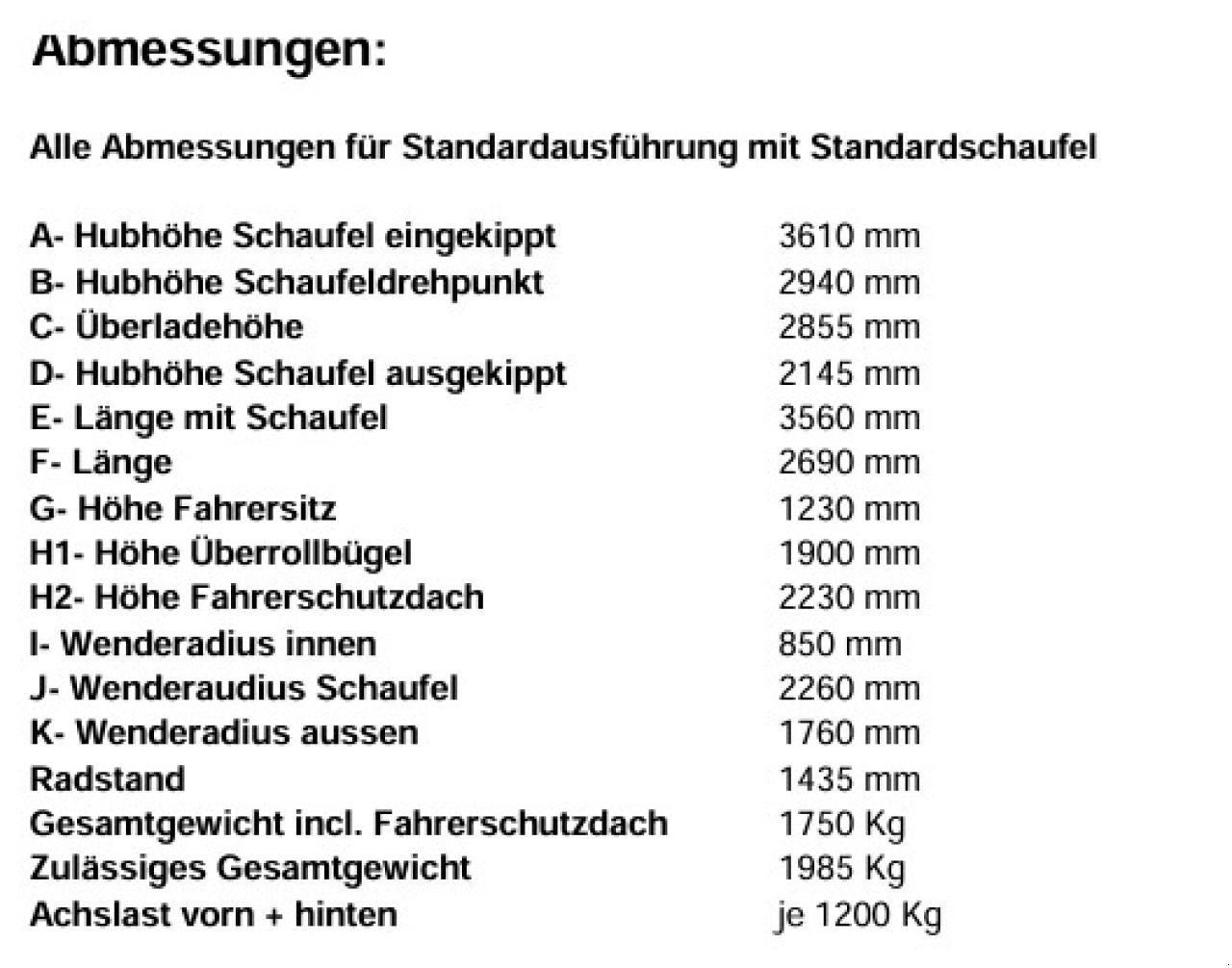 Abmessungen:

Alle Abmessungen für Standardausführung mit Standardschaufel

| | |
|---|---|
| A- Hubhöhe Schaufel eingekippt | 3610 mm |
| B- Hubhöhe Schaufeldrehpunkt | 2940 mm |
| C- Überladehöhe | 2855 mm |
| D- Hubhöhe Schaufel ausgekippt | 2145 mm |
| E- Länge mit Schaufel | 3560 mm |
| F- Länge | 2690 mm |
| G- Höhe Fahrersitz | 1230 mm |
| H1- Höhe Überrollbügel | 1900 mm |
| H2- Höhe Fahrerschutzdach | 2230 mm |
| I- Wenderadius innen | 850 mm |
| J- Wenderaudius Schaufel | 2260 mm |
| K- Wenderadius aussen | 1760 mm |
| Radstand | 1435 mm |
| Gesamtgewicht incl. Fahrerschutzdach | 1750 Kg |
| Zulässiges Gesamtgewicht | 1985 Kg |
| Achslast vorn + hinten | je 1200 Kg |